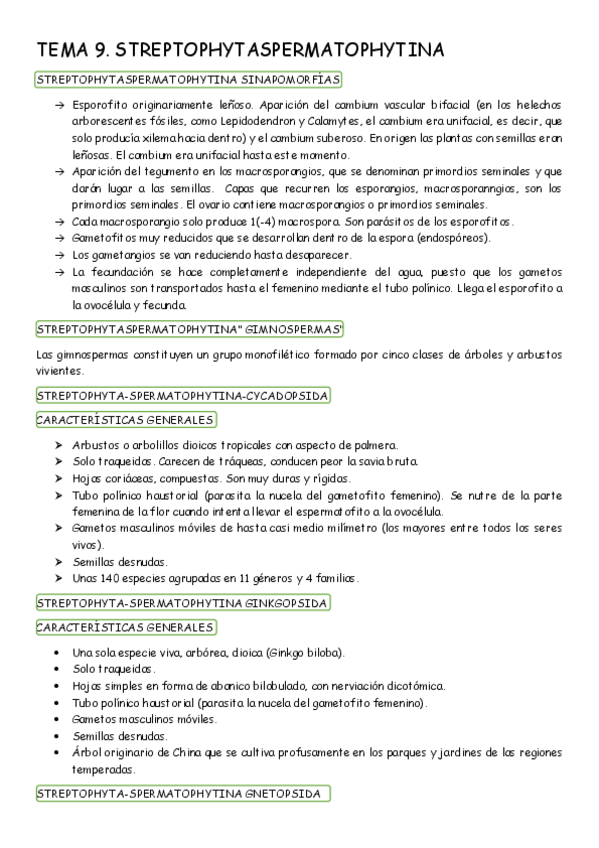 TEMA 9. STREPTOPHYTASPERMATOPHYTINA

STREPTOPHYTASPERMATOPHYTINA SINAPOMORFÍAS

→ Esporofito originariamente leñoso. Aparición del cambium vascular bifacial (en los helechos arborescentes fósiles, como Lepidodendron y Calamytes, el cambium era unifacial, es decir, que solo producía xilema hacia dentro) y el cambium suberoso. En origen las plantas con semillas eran leñosas. El cambium era unifacial hasta este momento.
→ Aparición del tegumento en los macrosporangios, que se denominan primordios seminales y que darán lugar a las semillas. Capas que recurren los esporangios, macrosporanngios, son los primordios seminales. El ovario contiene macrosporangios o primordios seminales.
→ Cada macrosporangio solo produce 1(-4) macrospora. Son parásitos de los esporofitos.
→ Gametofitos muy reducidos que se desarrollan dentro de la espora (endospóreos).
→ Los gametangios se van reduciendo hasta desaparecer.
→ La fecundación se hace completamente independiente del agua, puesto que los gametos masculinos son transportados hasta el femenino mediante el tubo polínico. Llega el esporofito a la ovocélula y fecunda.

STREPTOPHYTASPERMATOPHYTINA" GIMNOSPERMAS"

Las gimnospermas constituyen un grupo monofilético formado por cinco clases de árboles y arbustos vivientes.

STREPTOPHYTA-SPERMATOPHYTINA-CYCADOPSIDA

CARACTERÍSTICAS GENERALES

➤ Arbustos o arbolillos dioicos tropicales con aspecto de palmera.
➤ Solo traqueidas. Carecen de tráqueas, conducen peor la savia bruta.
➤ Hojas coriáceas, compuestas. Son muy duras y rígidas.
➤ Tubo polínico haustorial (parasita la nucela del gametofito femenino). Se nutre de la parte femenina de la flor cuando intenta llevar el espermatofito a la ovocélula.
➤ Gametos masculinos móviles de hasta casi medio milímetro (los mayores entre todos los seres vivos).
➤ Semillas desnudas.
➤ Unas 140 especies agrupadas en 11 géneros y 4 familias.

STREPTOPHYTA-SPERMATOPHYTINA GINKGOPSIDA

CARACTERÍSTICAS GENERALES

• Una sola especie viva, arbórea, dioica (Ginkgo biloba).
• Solo traqueidas.
• Hojas simples en forma de abanico bilobulado, con nerviación dicotómica.
• Tubo polínico haustorial (parasita la nucela del gametofito femenino).
• Gametos masculinos móviles.
• Semillas desnudas.
• Árbol originario de China que se cultiva profusamente en los parques y jardines de las regiones temperadas.

STREPTOPHYTA-SPERMATOPHYTINA GNETOPSIDA